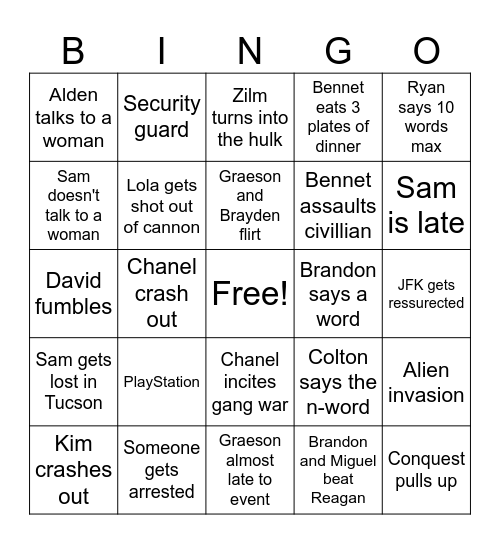 | B | I | N | G | O |
|---|---|---|---|---|
| Alden talks to a woman | Security guard | Zilm turns into the hulk | Bennet eats 3 plates of dinner | Ryan says 10 words max |
| Sam doesn't talk to a woman | Lola gets shot out of cannon | Graeson and Brayden flirt | Bennet assaults civillian | Sam is late |
| David fumbles | Chanel crash out | Free! | Brandon says a word | JFK gets ressurected |
| Sam gets lost in Tucson | PlayStation | Chanel incites gang war | Colton says the n-word | Alien invasion |
| Kim crashes out | Someone gets arrested | Graeson almost late to event | Brandon and Miguel beat Reagan | Conquest pulls up |